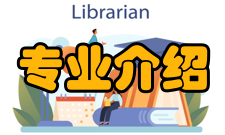 Librarian

专业介绍